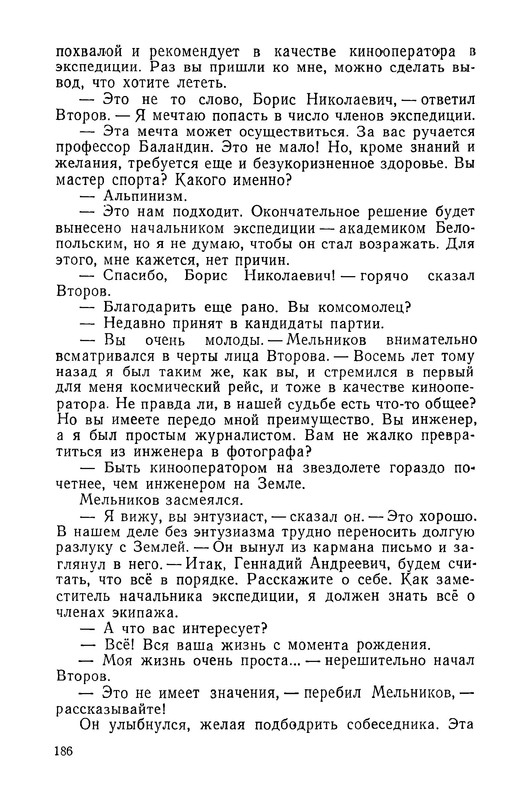 похвалой и рекомендует в качестве кинооператора в экспедиции. Раз вы пришли ко мне, можно сделать вывод, что хотите лететь.

— Это не то слово, Борис Николаевич, — ответил Второв. — Я мечтаю попасть в число членов экспедиции.

— Эта мечта может осуществиться. За вас ручается профессор Баландин. Это не мало! Но, кроме знаний и желания, требуется еще и безукоризненное здоровье. Вы мастер спорта? Какого именно?

— Альпинизм.

— Это нам подходит. Окончательное решение будет вынесено начальником экспедиции — академиком Белопольским, но я не думаю, чтобы он стал возражать. Для этого, мне кажется, нет причин.

— Спасибо, Борис Николаевич! — горячо сказал Второв.

— Благодарить еще рано. Вы комсомолец?

— Недавно принят в кандидаты партии.

— Вы очень молоды. — Мельников внимательно всматривался в черты лица Второва. — Восемь лет тому назад я был таким же, как вы, и стремился в первый для меня космический рейс, и тоже в качестве кинооператора. Не правда ли, в нашей судьбе есть что-то общее? Но вы имеете передо мной преимущество. Вы инженер, а я был простым журналистом. Вам не жалко превратиться из инженера в фотографа?

— Быть кинооператором на звездолете гораздо почетнее, чем инженером на Земле.

Мельников засмеялся.

— Я вижу, вы энтузиаст, — сказал он. — Это хорошо. В нашем деле без энтузиазма трудно переносить долгую разлуку с Землей. — Он вынул из кармана письмо и заглянул в него. — Итак, Геннадий Андреевич, будем считать, что всё в порядке. Расскажите о себе. Как заместитель начальника экспедиции, я должен знать всё о членах экипажа.

— А что вас интересует?

— Всё! Вся ваша жизнь с момента рождения.

— Моя жизнь очень проста... — нерешительно начал Второв.

— Это не имеет значения, — перебил Мельников, — рассказывайте!

Он улыбнулся, желая подбодрить собеседника. Эта

186